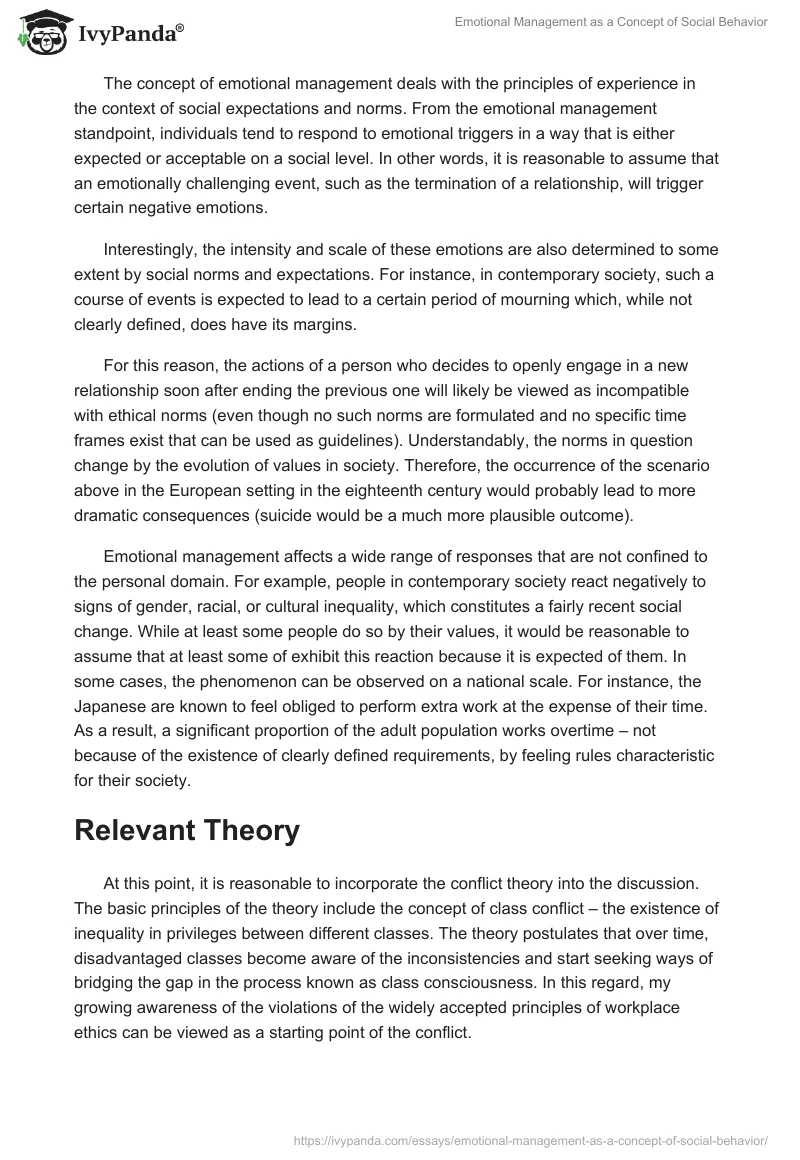 IvyPanda®

Emotional Management as a Concept of Social Behavior

The concept of emotional management deals with the principles of experience in the context of social expectations and norms. From the emotional management standpoint, individuals tend to respond to emotional triggers in a way that is either expected or acceptable on a social level. In other words, it is reasonable to assume that an emotionally challenging event, such as the termination of a relationship, will trigger certain negative emotions.

Interestingly, the intensity and scale of these emotions are also determined to some extent by social norms and expectations. For instance, in contemporary society, such a course of events is expected to lead to a certain period of mourning which, while not clearly defined, does have its margins.

For this reason, the actions of a person who decides to openly engage in a new relationship soon after ending the previous one will likely be viewed as incompatible with ethical norms (even though no such norms are formulated and no specific time frames exist that can be used as guidelines). Understandably, the norms in question change by the evolution of values in society. Therefore, the occurrence of the scenario above in the European setting in the eighteenth century would probably lead to more dramatic consequences (suicide would be a much more plausible outcome).

Emotional management affects a wide range of responses that are not confined to the personal domain. For example, people in contemporary society react negatively to signs of gender, racial, or cultural inequality, which constitutes a fairly recent social change. While at least some people do so by their values, it would be reasonable to assume that at least some of exhibit this reaction because it is expected of them. In some cases, the phenomenon can be observed on a national scale. For instance, the Japanese are known to feel obliged to perform extra work at the expense of their time. As a result, a significant proportion of the adult population works overtime – not because of the existence of clearly defined requirements, by feeling rules characteristic for their society.

Relevant Theory

At this point, it is reasonable to incorporate the conflict theory into the discussion. The basic principles of the theory include the concept of class conflict – the existence of inequality in privileges between different classes. The theory postulates that over time, disadvantaged classes become aware of the inconsistencies and start seeking ways of bridging the gap in the process known as class consciousness. In this regard, my growing awareness of the violations of the widely accepted principles of workplace ethics can be viewed as a starting point of the conflict.

https://ivypanda.com/essays/emotional-management-as-a-concept-of-social-behavior/